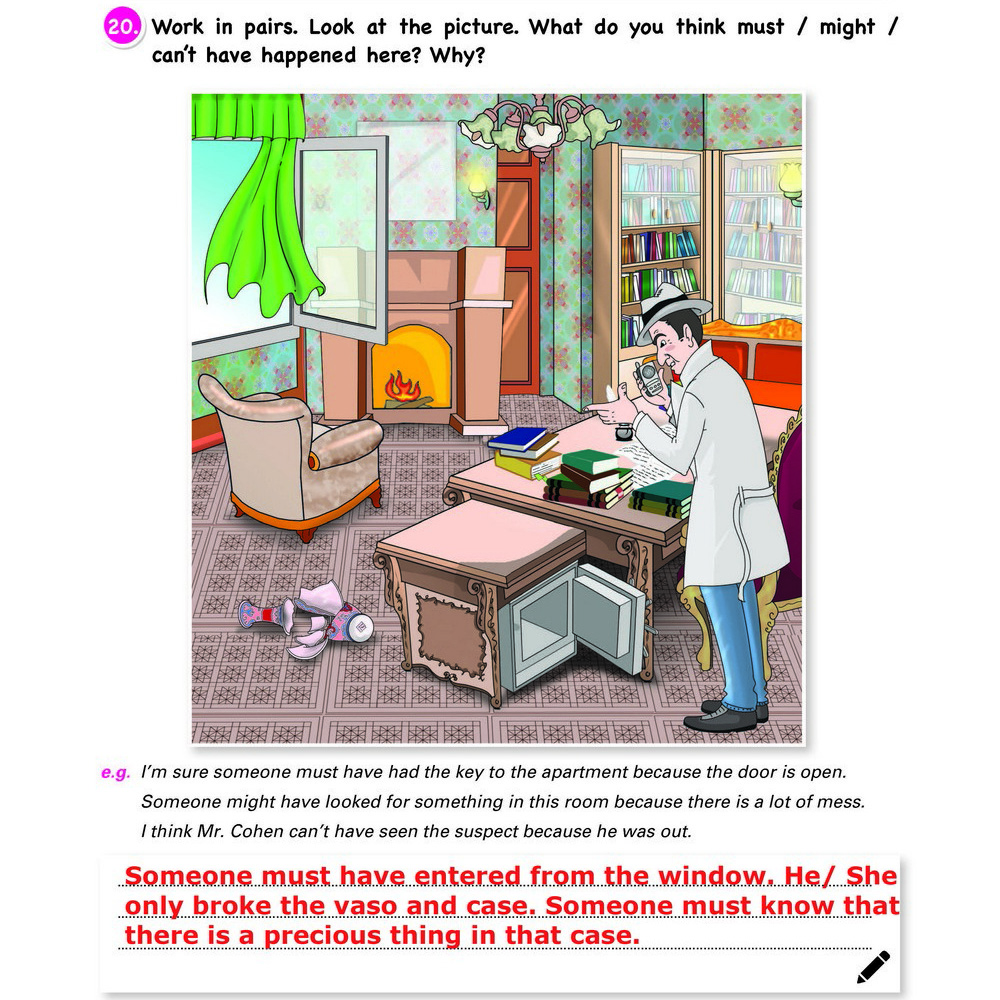 20. Work in pairs. Look at the picture. What do you think must / might / can't have happened here? Why?

e.g. I'm sure someone must have had the key to the apartment because the door is open.
Someone might have looked for something in this room because there is a lot of mess.
I think Mr. Cohen can't have seen the suspect because he was out.

Someone must have entered from the window. He/ She only broke the vaso and case. Someone must know that there is a precious thing in that case.